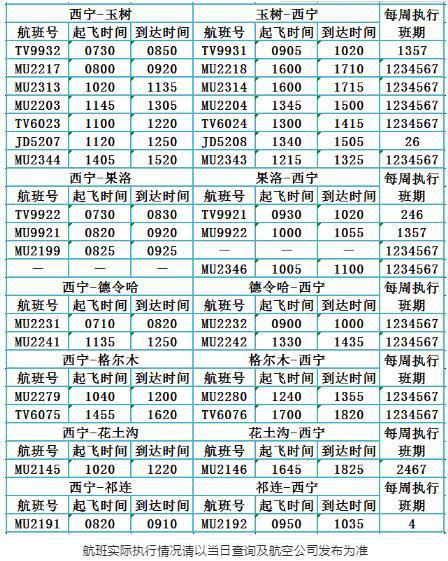 | 西宁-玉树 | | | 玉树-西宁 | | | 每周执行班期 |
|---|---|---|---|---|---|---|
| 航班号 | 起飞时间 | 到达时间 | 航班号 | 起飞时间 | 到达时间 | |
| TV9932 | 0730 | 0850 | TV9931 | 0905 | 1020 | 1357 |
| MU2217 | 0800 | 0920 | MU2218 | 1600 | 1710 | 1234567 |
| MU2313 | 1020 | 1135 | MU2314 | 1600 | 1715 | 1234567 |
| MU2203 | 1145 | 1305 | MU2204 | 1345 | 1500 | 1234567 |
| TV6023 | 1100 | 1220 | TV6024 | 1300 | 1415 | 1234567 |
| JD5207 | 1120 | 1250 | JD5208 | 1340 | 1505 | 26 |
| MU2344 | 1405 | 1520 | MU2343 | 1215 | 1325 | 1234567 |
| 西宁-果洛 | | | 果洛-西宁 | | | 每周执行班期 |
| 航班号 | 起飞时间 | 到达时间 | 航班号 | 起飞时间 | 到达时间 | |
| TV9922 | 0730 | 0830 | TV9921 | 0930 | 1020 | 246 |
| MU9921 | 0820 | 0920 | MU9922 | 1000 | 1055 | 1357 |
| MU2199 | 0825 | 0925 | — | — | — | 1234567 |
| — | — | — | MU2346 | 1005 | 1100 | 1234567 |
| 西宁-德令哈 | | | 德令哈-西宁 | | | 每周执行班期 |
| 航班号 | 起飞时间 | 到达时间 | 航班号 | 起飞时间 | 到达时间 | |
| MU2231 | 0710 | 0820 | MU2232 | 0900 | 1000 | 1234567 |
| MU2241 | 1135 | 1250 | MU2242 | 1330 | 1435 | 1234567 |
| 西宁-格尔木 | | | 格尔木-西宁 | | | 每周执行班期 |
| 航班号 | 起飞时间 | 到达时间 | 航班号 | 起飞时间 | 到达时间 | |
| MU2279 | 1040 | 1200 | MU2280 | 1240 | 1355 | 1234567 |
| TV6075 | 1455 | 1620 | TV6076 | 1700 | 1820 | 1234567 |
| 西宁-花土沟 | | | 花土沟-西宁 | | | 每周执行班期 |
| 航班号 | 起飞时间 | 到达时间 | 航班号 | 起飞时间 | 到达时间 | |
| MU2145 | 1020 | 1220 | MU2146 | 1645 | 1825 | 2467 |
| 西宁-祁连 | | | 祁连-西宁 | | | 每周执行班期 |
| 航班号 | 起飞时间 | 到达时间 | 航班号 | 起飞时间 | 到达时间 | |
| MU2191 | 0820 | 0910 | MU2192 | 0950 | 1035 | 4 |

航班实际执行情况请以当日查询及航空公司发布为准